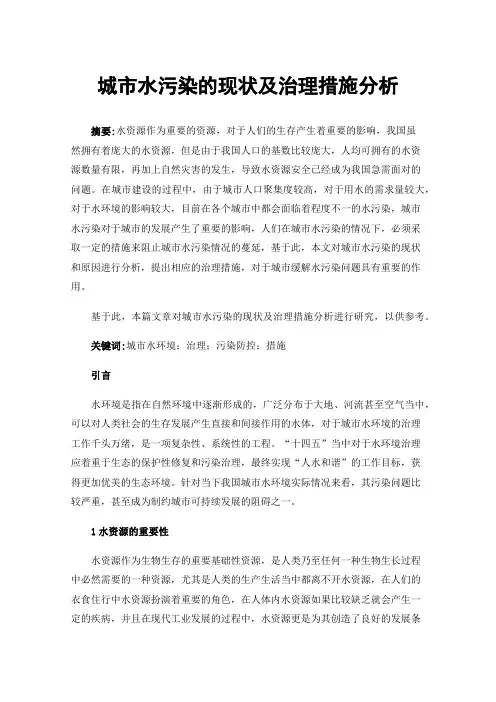 城市水污染的现状及治理措施分析

摘要：水资源作为重要的资源，对于人们的生存产生着重要的影响，我国虽然拥有着庞大的水资源，但是由于我国人口的基数比较庞大，人均可拥有的水资源数量有限，再加上自然灾害的发生，导致水资源安全已经成为我国急需面对的问题。在城市建设的过程中，由于城市人口聚集度较高，对于用水的需求量较大，对于水环境的影响较大，目前在各个城市中都会面临着程度不一的水污染，城市水污染对于城市的发展产生了重要的影响，人们在城市水污染的情况下，必须采取一定的措施来阻止城市水污染情况的蔓延，基于此，本文对城市水污染的现状和原因进行分析，提出相应的治理措施，对于城市缓解水污染问题具有重要的作用。

基于此，本篇文章对城市水污染的现状及治理措施分析进行研究，以供参考。

关键词：城市水环境；治理；污染防控；措施

引言

水环境是指在自然环境中逐渐形成的，广泛分布于大地、河流甚至空气当中，可以对人类社会的生存发展产生直接和间接作用的水体，对于城市水环境的治理工作千头万绪，是一项复杂性、系统性的工程。“十四五”当中对于水环境治理应着重于生态的保护性修复和污染治理，最终实现“人水和谐”的工作目标，获得更加优美的生态环境。针对当下我国城市水环境实际情况来看，其污染问题比较严重，甚至成为制约城市可持续发展的阻碍之一。

1 水资源的重要性

水资源作为生物生存的重要基础性资源，是人类乃至任何一种生物生长过程中必然需要的一种资源，尤其是人类的生产生活当中都离不开水资源，在人们的衣食住行中水资源扮演着重要的角色，在人体内水资源如果比较缺乏就会产生一定的疾病，并且在现代工业发展的过程中，水资源更是为其创造了良好的发展条